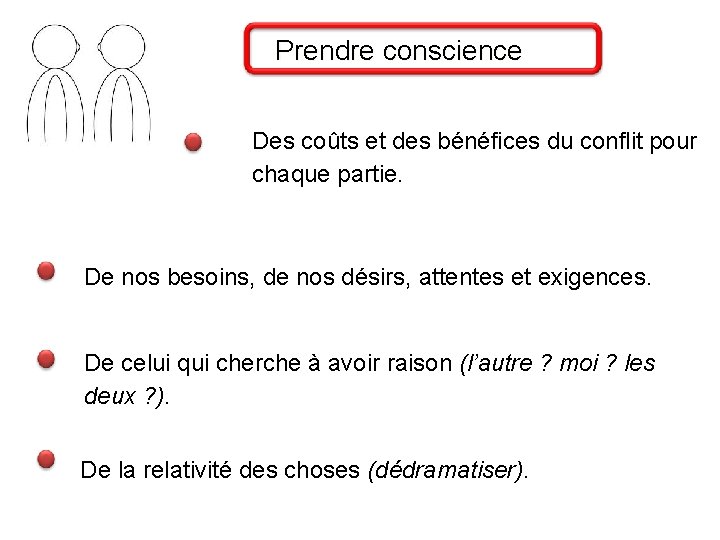 Prendre conscience

• Des coûts et des bénéfices du conflit pour chaque partie.

• De nos besoins, de nos désirs, attentes et exigences.

• De celui qui cherche à avoir raison (l'autre ? moi ? les deux ?).

• De la relativité des choses (dédramatiser).